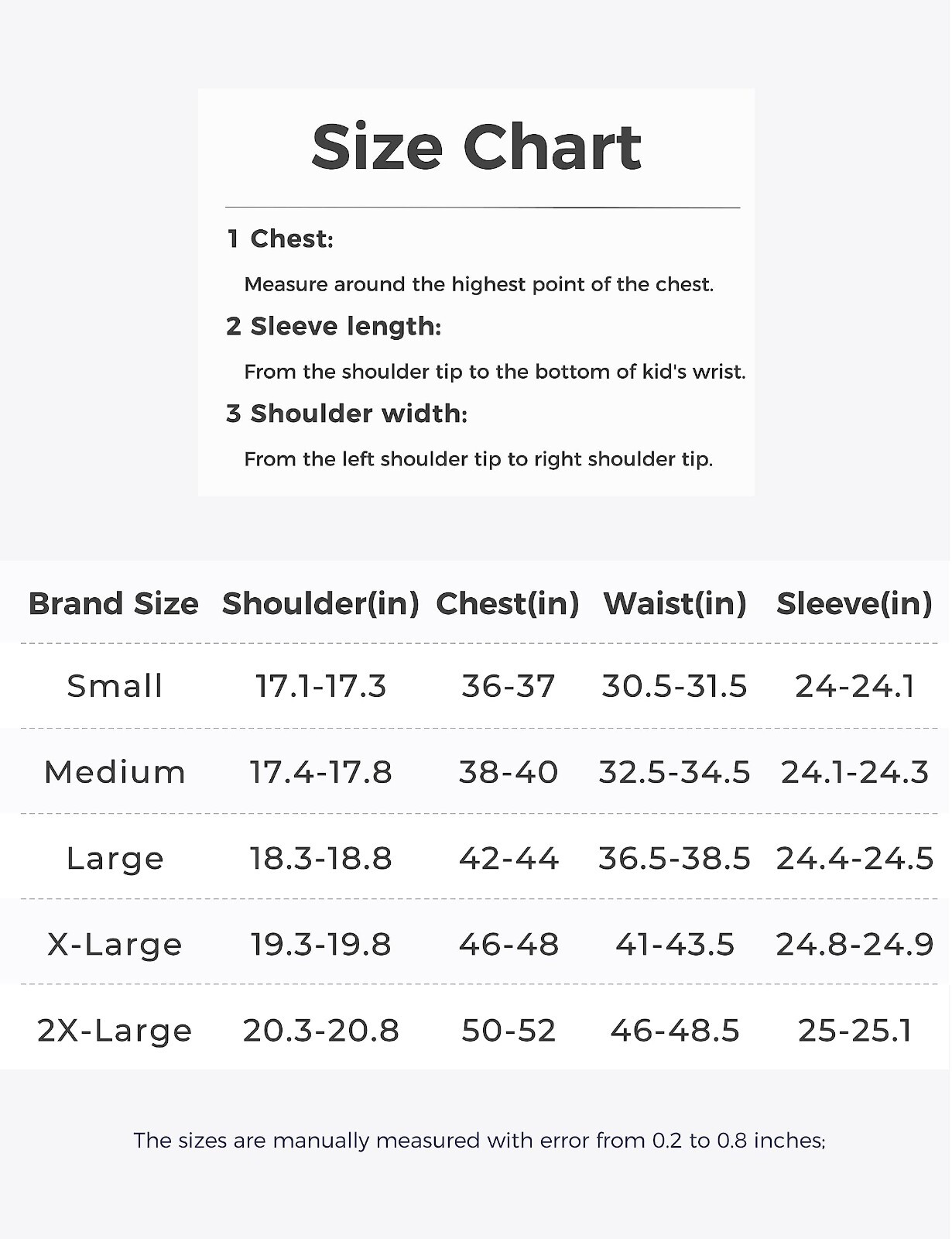 Size Chart

1 Chest:

Measure around the highest point of the chest.

2 Sleeve length:

From the shoulder tip to the bottom of kid's wrist.

3 Shoulder width:

From the left shoulder tip to right shoulder tip.

| Brand Size | Shoulder(in) | Chest(in) | Waist(in) | Sleeve(in) |
|---|---|---|---|---|
| Small | 17.1-17.3 | 36-37 | 30.5-31.5 | 24-24.1 |
| Medium | 17.4-17.8 | 38-40 | 32.5-34.5 | 24.1-24.3 |
| Large | 18.3-18.8 | 42-44 | 36.5-38.5 | 24.4-24.5 |
| X-Large | 19.3-19.8 | 46-48 | 41-43.5 | 24.8-24.9 |
| 2X-Large | 20.3-20.8 | 50-52 | 46-48.5 | 25-25.1 |

The sizes are manually measured with error from 0.2 to 0.8 inches;